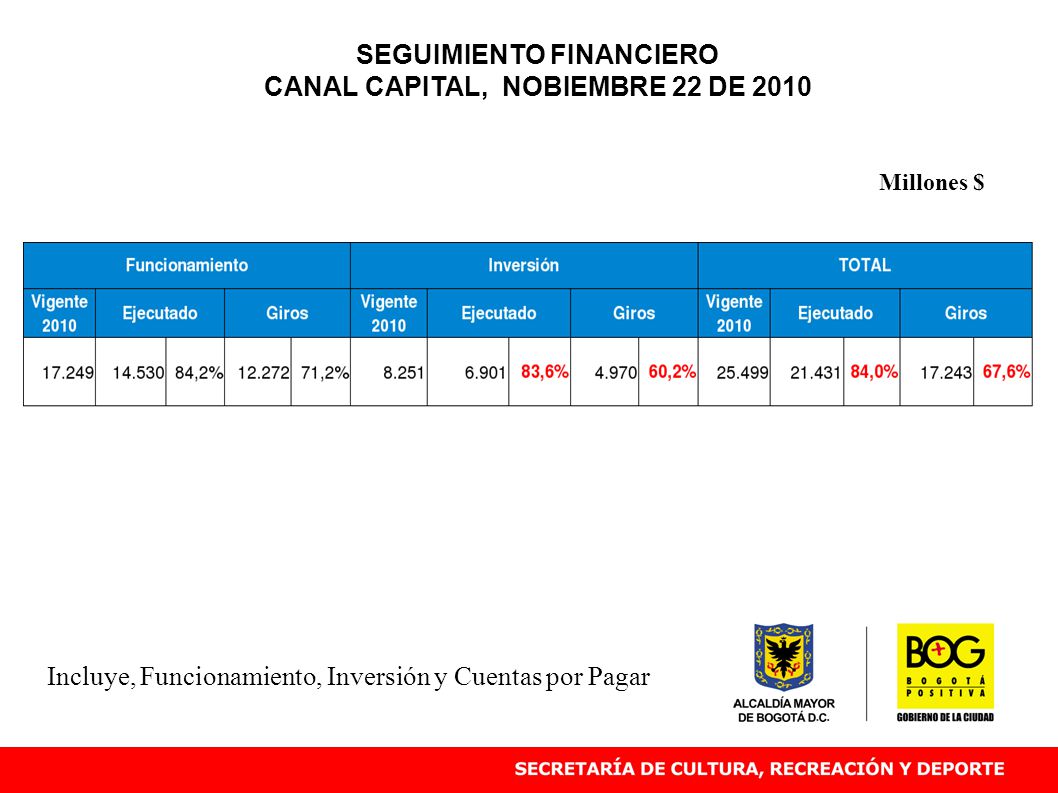 SEGUIMIENTO FINANCIERO
CANAL CAPITAL, NOBIEMBRE 22 DE 2010

Millones $

| Funcionamiento | | | | | Inversión | | | | | TOTAL | | | | |
|---|---|---|---|---|---|---|---|---|---|---|---|---|---|---|
| Vigente 2010 | Ejecutado | | Giros | | Vigente 2010 | Ejecutado | | Giros | | Vigente 2010 | Ejecutado | | Giros | |
| 17.249 | 14.530 | 84,2% | 12.272 | 71,2% | 8.251 | 6.901 | 83,6% | 4.970 | 60,2% | 25.499 | 21.431 | 84,0% | 17.243 | 67,6% |

Incluye, Funcionamiento, Inversión y Cuentas por Pagar

ALCALDÍA MAYOR DE BOGOTÁ D.C.

BOG BOGOTÁ POSITIVA
GOBIERNO DE LA CIUDAD

SECRETARÍA DE CULTURA, RECREACIÓN Y DEPORTE